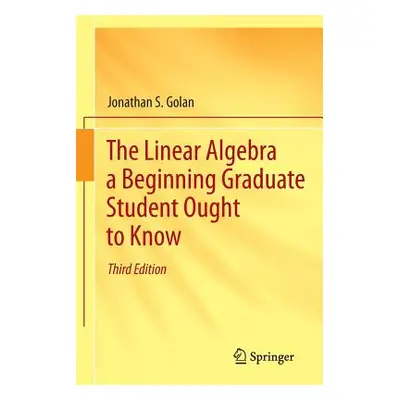 Jonathan S. Golan

The Linear Algebra a Beginning Graduate Student Ought to Know

Third Edition

Springer